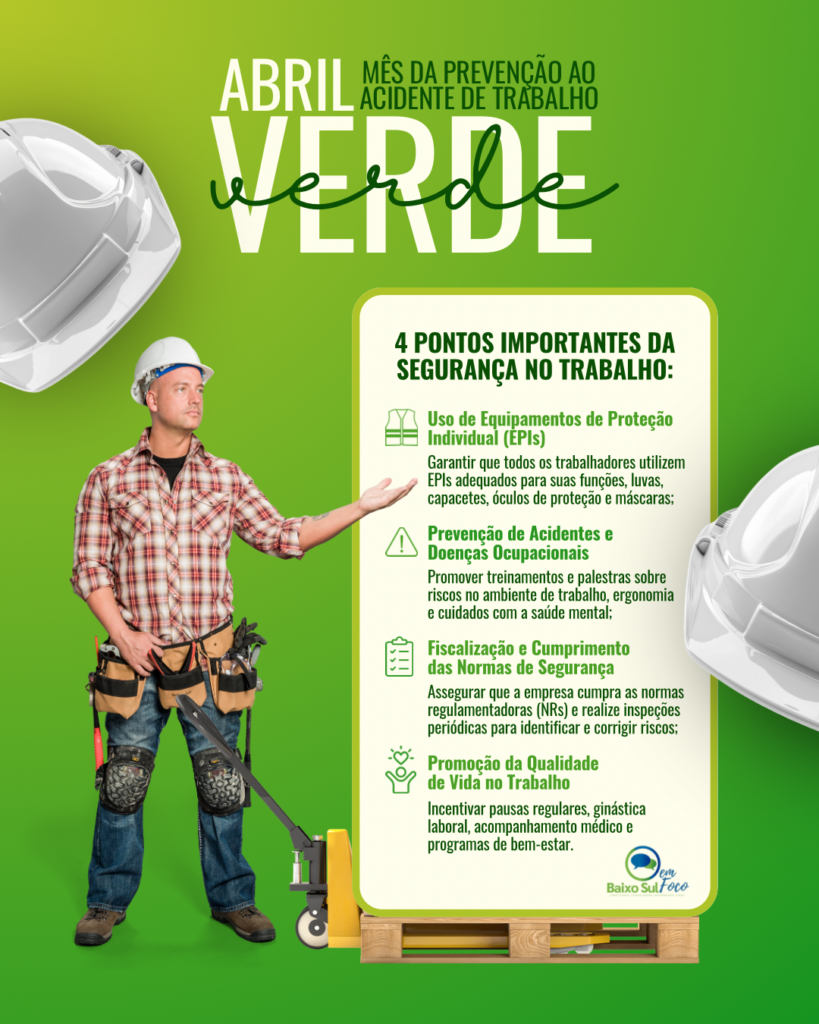 ABRIL
MÊS DA PREVENÇÃO AO ACIDENTE DE TRABALHO
VERDE
verde

4 PONTOS IMPORTANTES DA SEGURANÇA NO TRABALHO:

Uso de Equipamentos de Proteção Individual (EPIs)
Garantir que todos os trabalhadores utilizem EPIs adequados para suas funções, luvas, capacetes, óculos de proteção e máscaras;

Prevenção de Acidentes e Doenças Ocupacionais
Promover treinamentos e palestras sobre riscos no ambiente de trabalho, ergonomia e cuidados com a saúde mental;

Fiscalização e Cumprimento das Normas de Segurança
Assegurar que a empresa cumpra as normas regulamentadoras (NRs) e realize inspeções periódicas para identificar e corrigir riscos;

Promoção da Qualidade de Vida no Trabalho
Incentivar pausas regulares, ginástica laboral, acompanhamento médico e programas de bem-estar.

Baixo Sul em Foco